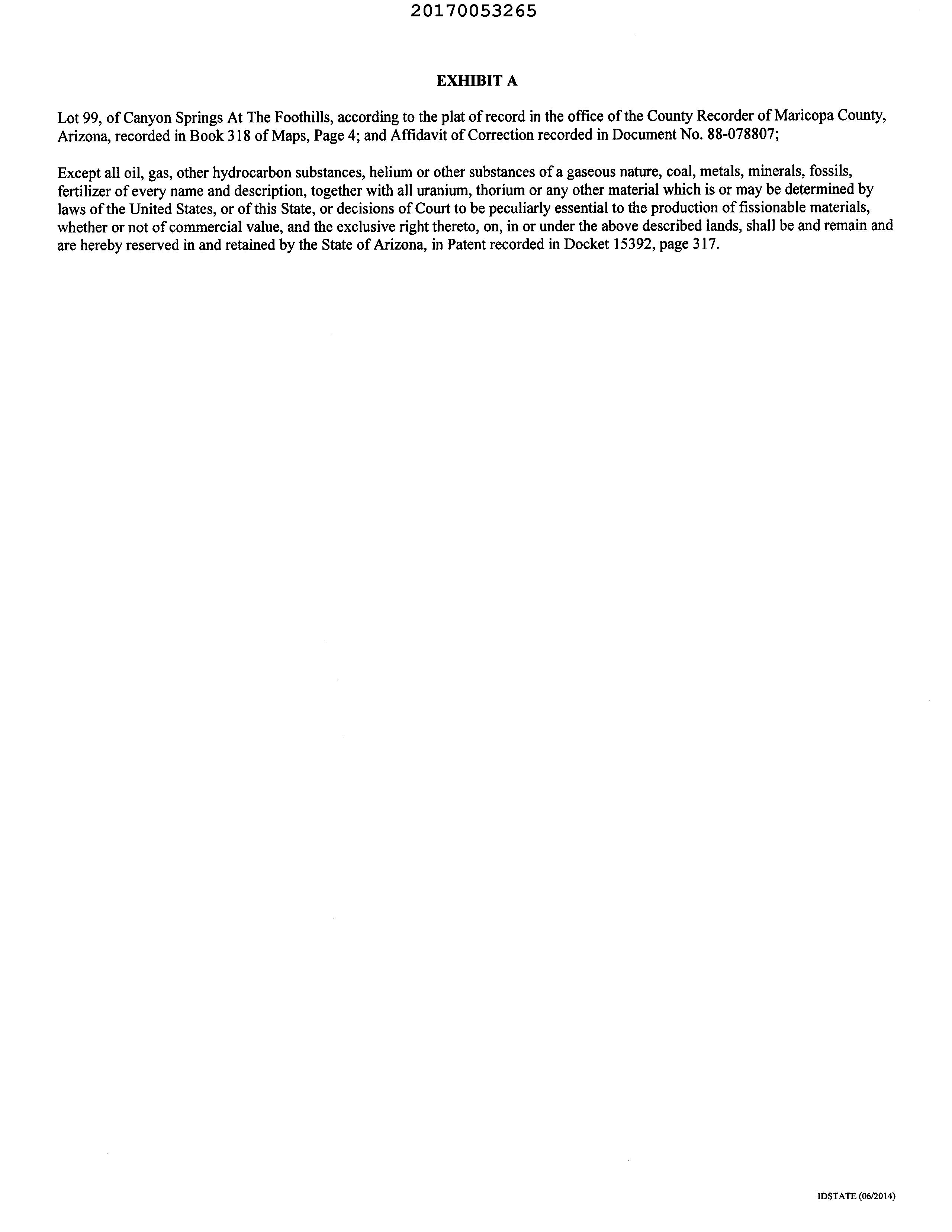 20170053265

EXHIBIT A

Lot 99, of Canyon Springs At The Foothills, according to the plat of record in the office of the County Recorder of Maricopa County, Arizona, recorded in Book 318 of Maps, Page 4; and Affidavit of Correction recorded in Document No. 88-078807;

Except all oil, gas, other hydrocarbon substances, helium or other substances of a gaseous nature, coal, metals, minerals, fossils, fertilizer of every name and description, together with all uranium, thorium or any other material which is or may be determined by laws of the United States, or of this State, or decisions of Court to be peculiarly essential to the production of fissionable materials, whether or not of commercial value, and the exclusive right thereto, on, in or under the above described lands, shall be and remain and are hereby reserved in and retained by the State of Arizona, in Patent recorded in Docket 15392, page 317.

IDSTATE (06/2014)